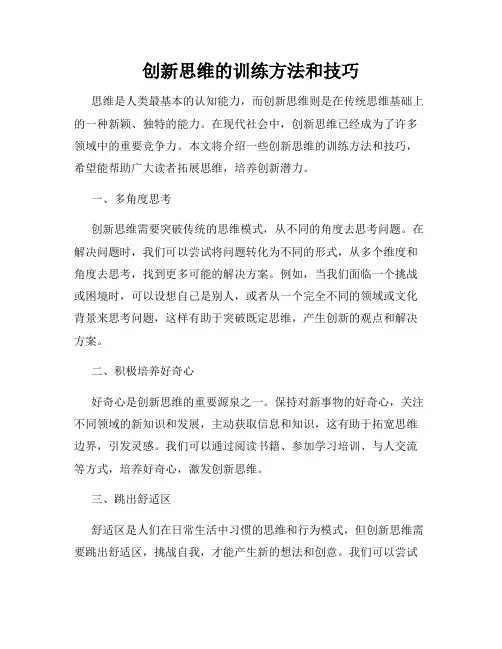 创新思维的训练方法和技巧

思维是人类最基本的认知能力，而创新思维则是在传统思维基础上的一种新颖、独特的能力。在现代社会中，创新思维已经成为了许多领域中的重要竞争力。本文将介绍一些创新思维的训练方法和技巧，希望能帮助广大读者拓展思维，培养创新潜力。

一、多角度思考

创新思维需要突破传统的思维模式，从不同的角度去思考问题。在解决问题时，我们可以尝试将问题转化为不同的形式，从多个维度和角度去思考，找到更多可能的解决方案。例如，当我们面临一个挑战或困境时，可以设想自己是别人，或者从一个完全不同的领域或文化背景来思考问题，这样有助于突破既定思维，产生创新的观点和解决方案。

二、积极培养好奇心

好奇心是创新思维的重要源泉之一。保持对新事物的好奇心，关注不同领域的新知识和发展，主动获取信息和知识，这有助于拓宽思维边界，引发灵感。我们可以通过阅读书籍、参加学习培训、与人交流等方式，培养好奇心，激发创新思维。

三、跳出舒适区

舒适区是人们在日常生活中习惯的思维和行为模式，但创新思维需要跳出舒适区，挑战自我，才能产生新的想法和创意。我们可以尝试